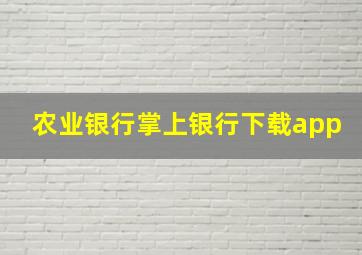 农业银行掌上银行下载app